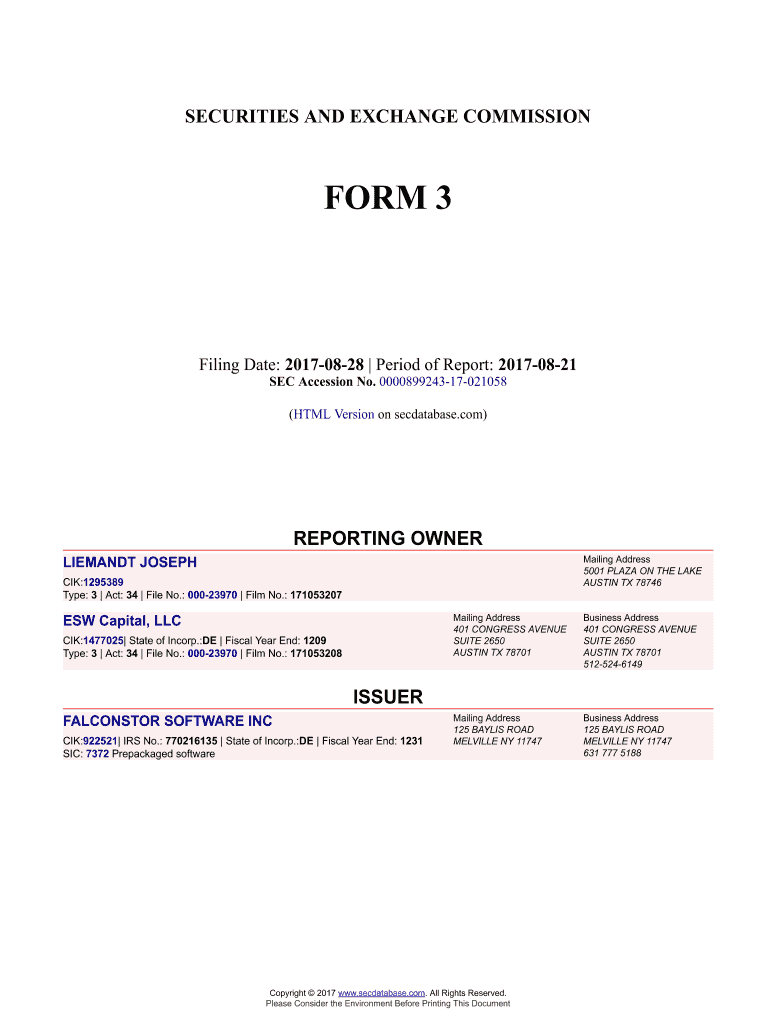 SECURITIES AND EXCHANGE COMMISSION

FORM 3

Filing Date: 2017-08-28 | Period of Report: 2017-08-21
SEC Accession No. 0000899243-17-021058

(HTML Version on secdatabase.com)

REPORTING OWNER

LIEMANDT JOSEPH
CIK:1295389
Type: 3 | Act: 34 | File No.: 000-23970 | Film No.: 171053207

Mailing Address
5001 PLAZA ON THE LAKE
AUSTIN TX 78746

ESW Capital, LLC
CIK:1477025| State of Incorp.:DE | Fiscal Year End: 1209
Type: 3 | Act: 34 | File No.: 000-23970 | Film No.: 171053208

Mailing Address
401 CONGRESS AVENUE
SUITE 2650
AUSTIN TX 78701

Business Address
401 CONGRESS AVENUE
SUITE 2650
AUSTIN TX 78701
512-524-6149

ISSUER

FALCONSTOR SOFTWARE INC
CIK:922521| IRS No.: 770216135 | State of Incorp.:DE | Fiscal Year End: 1231
SIC: 7372 Prepackaged software

Mailing Address
125 BAYLIS ROAD
MELVILLE NY 11747

Business Address
125 BAYLIS ROAD
MELVILLE NY 11747
631 777 5188

Copyright © 2017 www.secdatabase.com. All Rights Reserved.
Please Consider the Environment Before Printing This Document